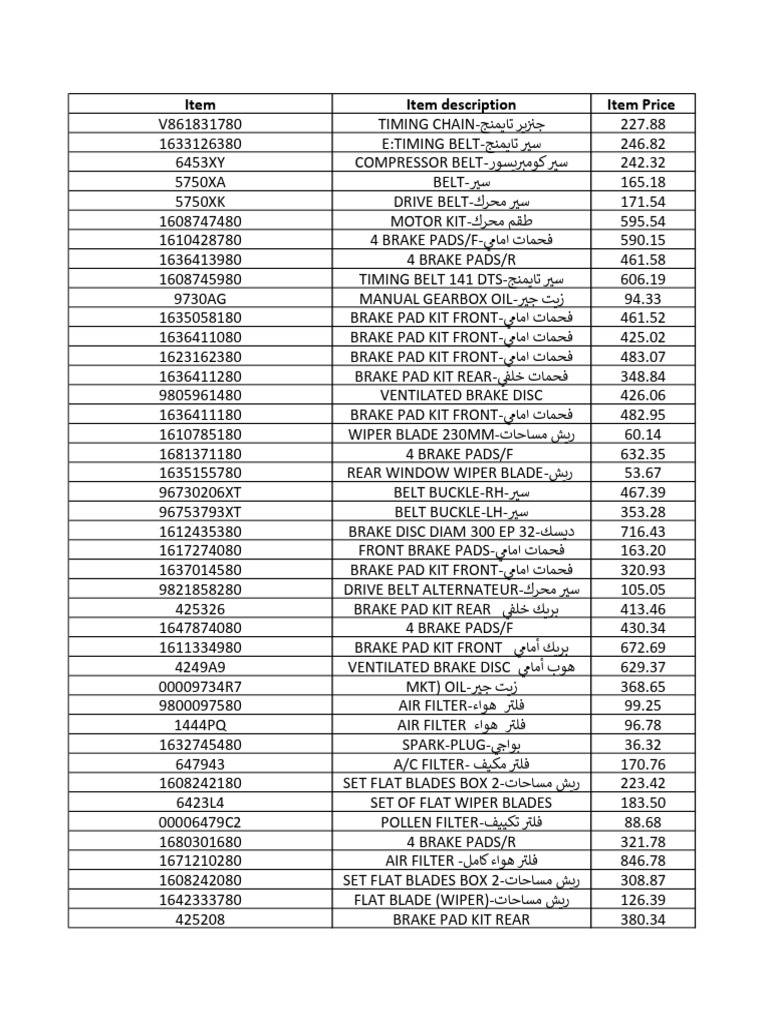 | Item | Item description | Item Price |
|---|---|---|
| V861831780 | TIMING CHAIN-جنزير تايمنج | 227.88 |
| 1633126380 | E:TIMING BELT-سير تايمنج | 246.82 |
| 6453XY | COMPRESSOR BELT-سير كومبرسور | 242.32 |
| 5750XA | BELT-سير | 165.18 |
| 5750XK | DRIVE BELT-سير محرك | 171.54 |
| 1608747480 | MOTOR KIT-طقم محرك | 595.54 |
| 1610428780 | 4 BRAKE PADS/F-فحمات امامي | 590.15 |
| 1636413980 | 4 BRAKE PADS/R | 461.58 |
| 1608745980 | TIMING BELT 141 DTS-سير تايمنج | 606.19 |
| 9730AG | MANUAL GEARBOX OIL-زيت جير | 94.33 |
| 1635058180 | BRAKE PAD KIT FRONT-فحمات امامي | 461.52 |
| 1636411080 | BRAKE PAD KIT FRONT-فحمات امامي | 425.02 |
| 1623162380 | BRAKE PAD KIT FRONT-فحمات امامي | 483.07 |
| 1636411280 | BRAKE PAD KIT REAR-فحمات خلفي | 348.84 |
| 9805961480 | VENTILATED BRAKE DISC | 426.06 |
| 1636411180 | BRAKE PAD KIT FRONT-فحمات امامي | 482.95 |
| 1610785180 | WIPER BLADE 230MM-ريش مساحات | 60.14 |
| 1681371180 | 4 BRAKE PADS/F | 632.35 |
| 1635155780 | REAR WINDOW WIPER BLADE-ريش | 53.67 |
| 96730206XT | BELT BUCKLE-RH-سير | 467.39 |
| 96753793XT | BELT BUCKLE-LH-سير | 353.28 |
| 1612435380 | BRAKE DISC DIAM 300 EP 32-ديسك | 716.43 |
| 1617274080 | FRONT BRAKE PADS-فحمات امامي | 163.20 |
| 1637014580 | BRAKE PAD KIT FRONT-فحمات امامي | 320.93 |
| 9821858280 | DRIVE BELT ALTERNATEUR-سير محرك | 105.05 |
| 425326 | BRAKE PAD KIT REAR بريك خلفي | 413.46 |
| 1647874080 | 4 BRAKE PADS/F | 430.34 |
| 1611334980 | BRAKE PAD KIT FRONT بريك أمامي | 672.69 |
| 4249A9 | VENTILATED BRAKE DISC هوب أمامي | 629.37 |
| 00009734R7 | MKT) OIL-زيت جير | 368.65 |
| 9800097580 | AIR FILTER-فلتر هواء | 99.25 |
| 1444PQ | AIR FILTER فلتر هواء | 96.78 |
| 1632745480 | SPARK-PLUG-بواجي | 36.32 |
| 647943 | A/C FILTER- فلتر مكيف | 170.76 |
| 1608242180 | SET FLAT BLADES BOX 2-ريش مساحات | 223.42 |
| 6423L4 | SET OF FLAT WIPER BLADES | 183.50 |
| 00006479C2 | POLLEN FILTER-فلتر تكييف | 88.68 |
| 1680301680 | 4 BRAKE PADS/R | 321.78 |
| 1671210280 | AIR FILTER -فلتر هواء كامل | 846.78 |
| 1608242080 | SET FLAT BLADES BOX 2-ريش مساحات | 308.87 |
| 1642333780 | FLAT BLADE (WIPER)-ريش مساحات | 126.39 |
| 425208 | BRAKE PAD KIT REAR | 380.34 |